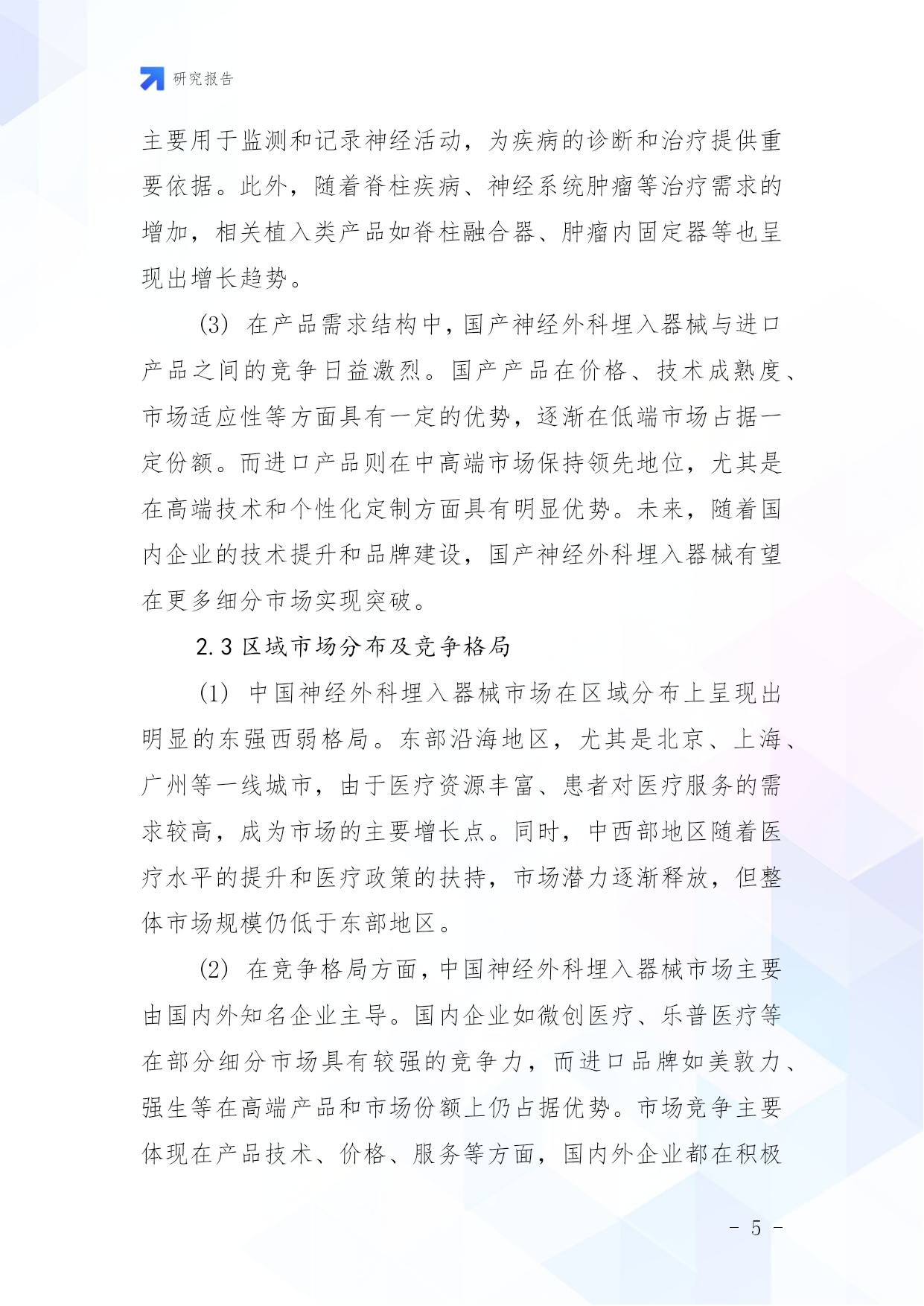 研究报告

主要用于监测和记录神经活动，为疾病的诊断和治疗提供重要依据。此外，随着脊柱疾病、神经系统肿瘤等治疗需求的增加，相关植入类产品如脊柱融合器、肿瘤内固定器等也呈现出增长趋势。

(3) 在产品需求结构中，国产神经外科埋入器械与进口产品之间的竞争日益激烈。国产产品在价格、技术成熟度、市场适应性等方面具有一定的优势，逐渐在低端市场占据一定份额。而进口产品则在中高端市场保持领先地位，尤其是在高端技术和个性化定制方面具有明显优势。未来，随着国内企业的技术提升和品牌建设，国产神经外科埋入器械有望在更多细分市场实现突破。

2.3 区域市场分布及竞争格局

(1) 中国神经外科埋入器械市场在区域分布上呈现出明显的东强西弱格局。东部沿海地区，尤其是北京、上海、广州等一线城市，由于医疗资源丰富、患者对医疗服务的需求较高，成为市场的主要增长点。同时，中西部地区随着医疗水平的提升和医疗政策的扶持，市场潜力逐渐释放，但整体市场规模仍低于东部地区。

(2) 在竞争格局方面，中国神经外科埋入器械市场主要由国内外知名企业主导。国内企业如微创医疗、乐普医疗等在部分细分市场具有较强的竞争力，而进口品牌如美敦力、强生等在高端产品和市场份额上仍占据优势。市场竞争主要体现在产品技术、价格、服务等方面，国内外企业都在积极

- 5 -